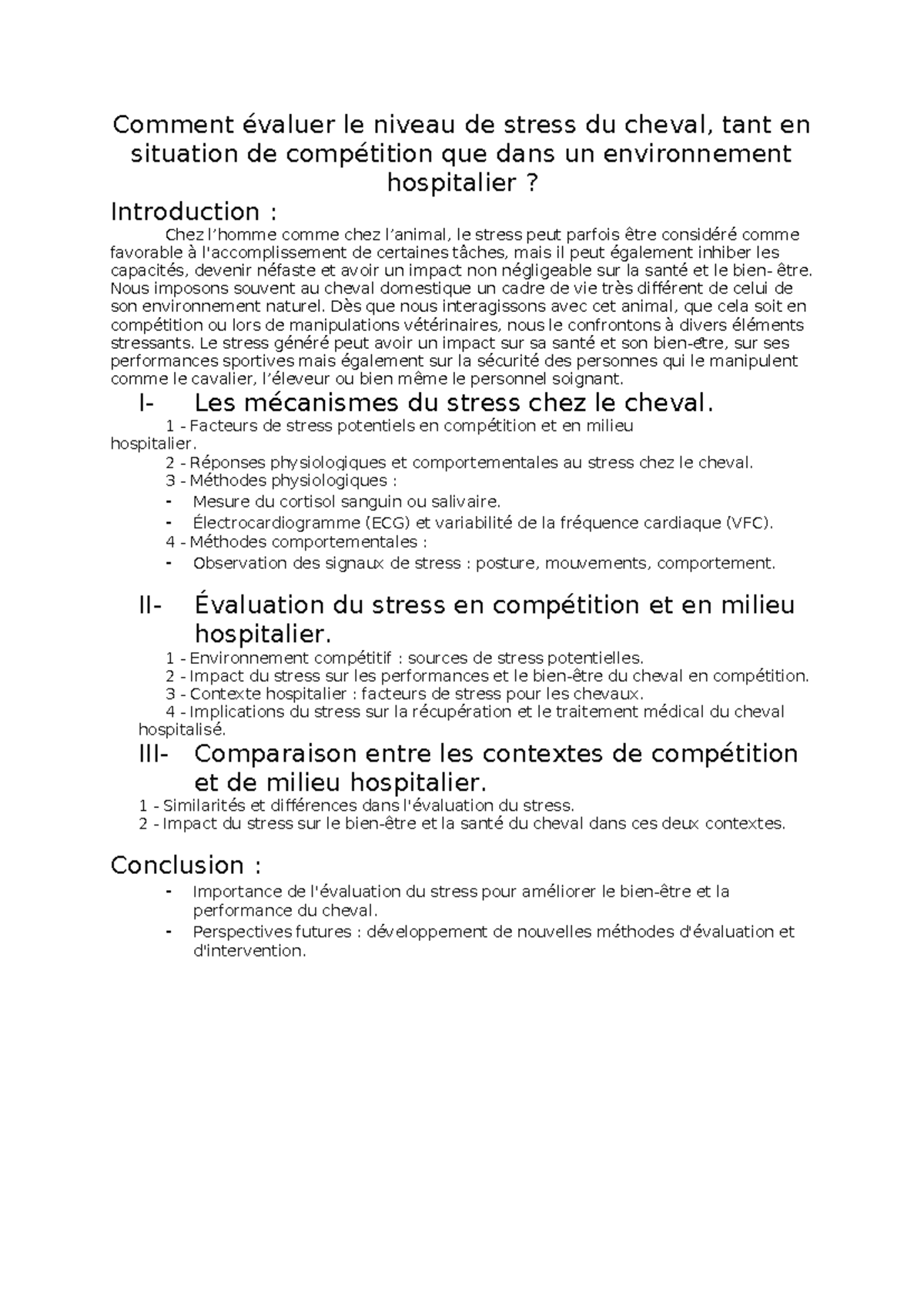 Comment évaluer le niveau de stress du cheval, tant en situation de compétition que dans un environnement hospitalier ?

Introduction :

Chez l'homme comme chez l'animal, le stress peut parfois être considéré comme favorable à l'accomplissement de certaines tâches, mais il peut également inhiber les capacités, devenir néfaste et avoir un impact non négligeable sur la santé et le bien- être. Nous imposons souvent au cheval domestique un cadre de vie très différent de celui de son environnement naturel. Dès que nous interagissons avec cet animal, que cela soit en compétition ou lors de manipulations vétérinaires, nous le confrontons à divers éléments stressants. Le stress généré peut avoir un impact sur sa santé et son bien-être, sur ses performances sportives mais également sur la sécurité des personnes qui le manipulent comme le cavalier, l'éleveur ou bien même le personnel soignant.

I- Les mécanismes du stress chez le cheval.

1 - Facteurs de stress potentiels en compétition et en milieu hospitalier.
2 - Réponses physiologiques et comportementales au stress chez le cheval.
3 - Méthodes physiologiques :
- Mesure du cortisol sanguin ou salivaire.
- Électrocardiogramme (ECG) et variabilité de la fréquence cardiaque (VFC).
4 - Méthodes comportementales :
- Observation des signaux de stress : posture, mouvements, comportement.

II- Évaluation du stress en compétition et en milieu hospitalier.

1 - Environnement compétitif : sources de stress potentielles.
2 - Impact du stress sur les performances et le bien-être du cheval en compétition.
3 - Contexte hospitalier : facteurs de stress pour les chevaux.
4 - Implications du stress sur la récupération et le traitement médical du cheval hospitalisé.

III- Comparaison entre les contextes de compétition et de milieu hospitalier.

1 - Similarités et différences dans l'évaluation du stress.
2 - Impact du stress sur le bien-être et la santé du cheval dans ces deux contextes.

Conclusion :

- Importance de l'évaluation du stress pour améliorer le bien-être et la performance du cheval.
- Perspectives futures : développement de nouvelles méthodes d'évaluation et d'intervention.